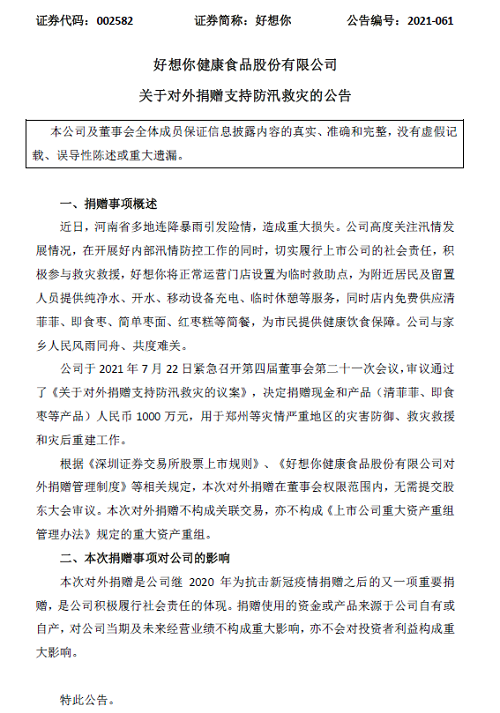 证券代码：002582　　　　证券简称：好想你　　　　公告编号：2021-061

好想你健康食品股份有限公司
关于对外捐赠支持防汛救灾的公告

本公司及董事会全体成员保证信息披露内容的真实、准确和完整，没有虚假记载、误导性陈述或重大遗漏。

一、捐赠事项概述

近日，河南省多地连降暴雨引发险情，造成重大损失。公司高度关注汛情发展情况，在开展好内部汛情防控工作的同时，切实履行上市公司的社会责任，积极参与救灾救援，好想你将正常运营门店设置为临时救助点，为附近居民及留置人员提供纯净水、开水、移动设备充电、临时休憩等服务，同时店内免费供应清菲菲、即食枣、简单枣面、红枣糕等简餐，为市民提供健康饮食保障。公司与家乡人民风雨同舟、共度难关。

公司于 2021 年 7 月 22 日紧急召开第四届董事会第二十一次会议，审议通过了《关于对外捐赠支持防汛救灾的议案》，决定捐赠现金和产品（清菲菲、即食枣等产品）人民币 1000 万元，用于郑州等灾情严重地区的灾害防御、救灾救援和灾后重建工作。

根据《深圳证券交易所股票上市规则》、《好想你健康食品股份有限公司对外捐赠管理制度》等相关规定，本次对外捐赠在董事会权限范围内，无需提交股东大会审议。本次对外捐赠不构成关联交易，亦不构成《上市公司重大资产重组管理办法》规定的重大资产重组。

二、本次捐赠事项对公司的影响

本次对外捐赠是公司继 2020 年为抗击新冠疫情捐赠之后的又一项重要捐赠，是公司积极履行社会责任的体现。捐赠使用的资金或产品来源于公司自有或自产，对公司当期及未来经营业绩不构成重大影响，亦不会对投资者利益构成重大影响。

特此公告。